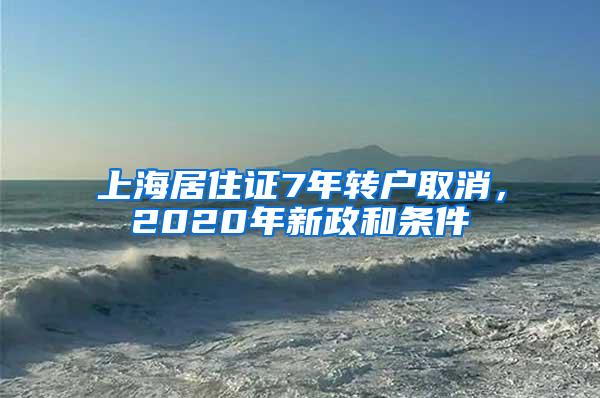 上海居住证7年转户取消，2020年新政和条件